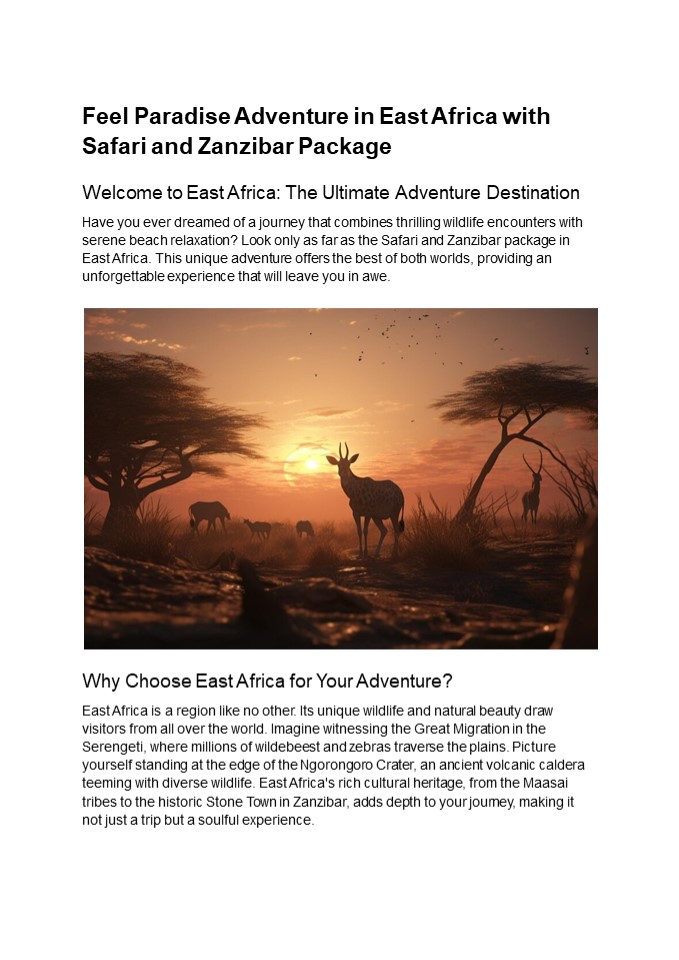 Feel Paradise Adventure in East Africa with Safari and Zanzibar Package

Welcome to East Africa: The Ultimate Adventure Destination

Have you ever dreamed of a journey that combines thrilling wildlife encounters with serene beach relaxation? Look only as far as the Safari and Zanzibar package in East Africa. This unique adventure offers the best of both worlds, providing an unforgettable experience that will leave you in awe.

Why Choose East Africa for Your Adventure?

East Africa is a region like no other. Its unique wildlife and natural beauty draw visitors from all over the world. Imagine witnessing the Great Migration in the Serengeti, where millions of wildebeest and zebras traverse the plains. Picture yourself standing at the edge of the Ngorongoro Crater, an ancient volcanic caldera teeming with diverse wildlife. East Africa's rich cultural heritage, from the Maasai tribes to the historic Stone Town in Zanzibar, adds depth to your journey, making it not just a trip but a soulful experience.